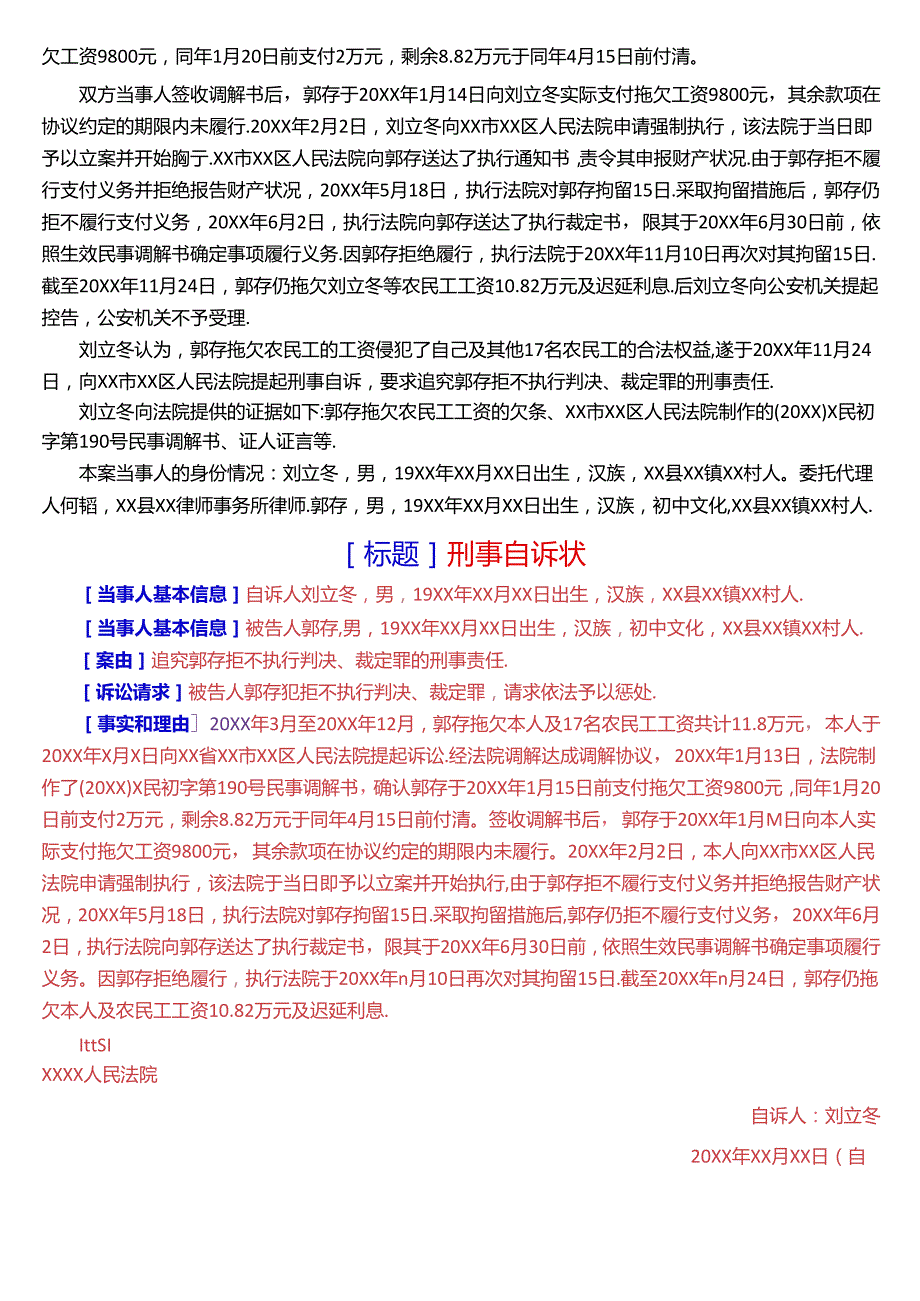 欠工资9800元，同年1月20日前支付2万元，剩余8.82万元于同年4月15日前付清。

双方当事人签收调解书后，郭存于20XX年1月14日向刘立冬实际支付拖欠工资9800元，其余款项在协议约定的期限内未履行.20XX年2月2日，刘立冬向XX市XX区人民法院申请强制执行，该法院于当日即予以立案并开始胸亍.XX市XX区人民法院向郭存送达了执行通知书 ,责令其申报财产状况.由于郭存拒不履行支付义务并拒绝报告财产状况，20XX年5月18日，执行法院对郭存拘留15日.采取拘留措施后，郭存仍拒不履行支付义务，20XX年6月2日，执行法院向郭存送达了执行裁定书，限其于20XX年6月30日前，依照生效民事调解书确定事项履行义务.因郭存拒绝履行，执行法院于20XX年11月10日再次对其拘留15日.截至20XX年11月24日，郭存仍拖欠刘立冬等农民工工资10.82万元及迟延利息.后刘立冬向公安机关提起控告，公安机关不予受理.

刘立冬认为，郭存拖欠农民工的工资侵犯了自己及其他17名农民工的合法权益,遂于20XX年11月24日，向XX市XX区人民法院提起刑事自诉，要求追究郭存拒不执行判决、裁定罪的刑事责任.

刘立冬向法院提供的证据如下:郭存拖欠农民工工资的欠条、XX市XX区人民法院制作的(20XX)X民初字第190号民事调解书、证人证言等.

本案当事人的身份情况：刘立冬，男，19XX年XX月XX日出生，汉族，XX县XX镇XX村人。委托代理人何韬，XX县XX律师事务所律师.郭存，男，19XX年XX月XX日出生，汉族，初中文化,XX县XX镇XX村人.

［标题］刑事自诉状

［当事人基本信息］自诉人刘立冬，男，19XX年XX月XX日出生，汉族，XX县XX镇XX村人.

［当事人基本信息］被告人郭存,男，19XX年XX月XX日出生，汉族，初中文化，XX县XX镇XX村人.

［案由］追究郭存拒不执行判决、裁定罪的刑事责任.

［诉讼请求］被告人郭存犯拒不执行判决、裁定罪，请求依法予以惩处.

［事实和理由］20XX年3月至20XX年12月，郭存拖欠本人及17名农民工工资共计11.8万元，本人于20XX年X月X日向XX省XX市XX区人民法院提起诉讼.经法院调解达成调解协议，20XX年1月13日，法院制作了(20XX)X民初字第190号民事调解书，确认郭存于20XX年1月15日前支付拖欠工资9800元 ,同年1月20日前支付2万元，剩余8.82万元于同年4月15日前付清。签收调解书后，郭存于20XX年1月M日向本人实际支付拖欠工资9800元，其余款项在协议约定的期限内未履行。20XX年2月2日，本人向XX市XX区人民法院申请强制执行，该法院于当日即予以立案并开始执行,由于郭存拒不履行支付义务并拒绝报告财产状况，20XX年5月18日，执行法院对郭存拘留15日.采取拘留措施后,郭存仍拒不履行支付义务，20XX年6月2日，执行法院向郭存送达了执行裁定书，限其于20XX年6月30日前，依照生效民事调解书确定事项履行义务。因郭存拒绝履行，执行法院于20XX年n月10日再次对其拘留15日.截至20XX年n月24日，郭存仍拖欠本人及农民工工资10.82万元及迟延利息.

IttSI
XXXX人民法院

自诉人：刘立冬

20XX年XX月XX日（自